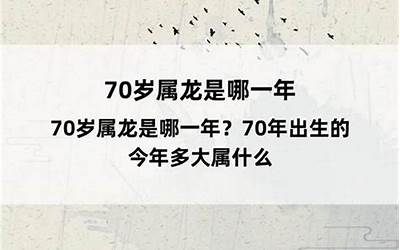 70岁属龙是哪一年

70岁属龙是哪一年？70年出生的今年多大属什么